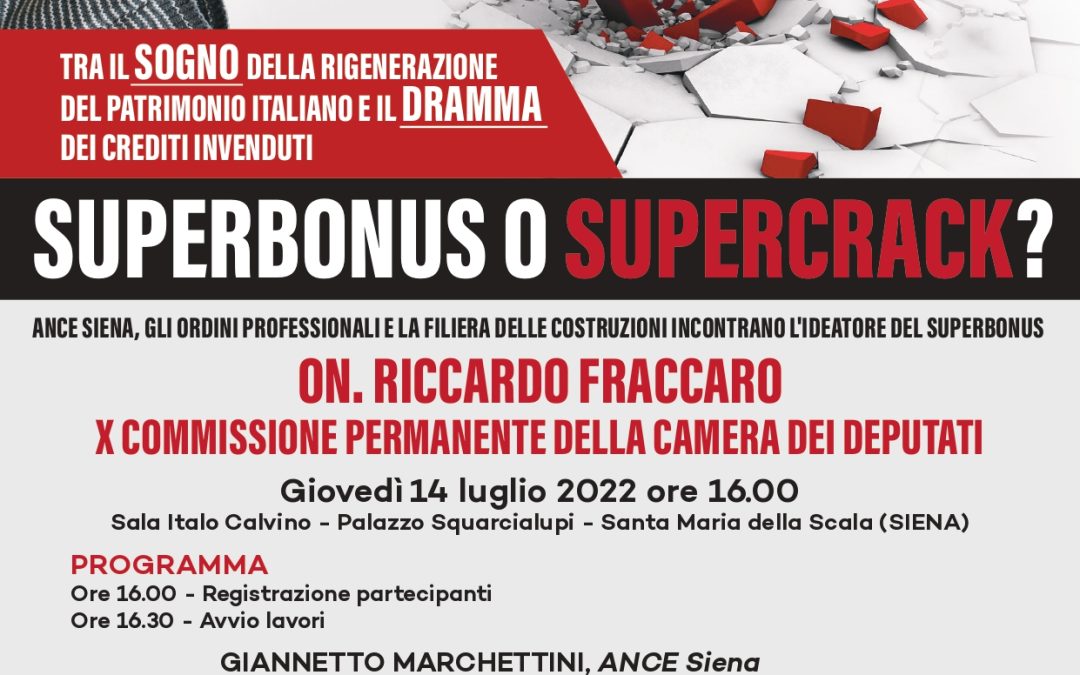 TRA IL SOGNO DELLA RIGENERAZIONE DEL PATRIMONIO ITALIANO E IL DRAMMA DEI CREDITI INVENDUTI

SUPERBONUS O SUPERCRACK?

ANCE SIENA, GLI ORDINI PROFESSIONALI E LA FILIERA DELLE COSTRUZIONI INCONTRANO L'IDEATORE DEL SUPERBONUS

ON. RICCARDO FRACCARO
X COMMISSIONE PERMANENTE DELLA CAMERA DEI DEPUTATI

Giovedì 14 luglio 2022 ore 16.00
Sala Italo Calvino - Palazzo Squarcialupi - Santa Maria della Scala (SIENA)

PROGRAMMA
Ore 16.00 - Registrazione partecipanti
Ore 16.30 - Avvio lavori

GIANNETTO MARCHETTINI, ANCE Siena